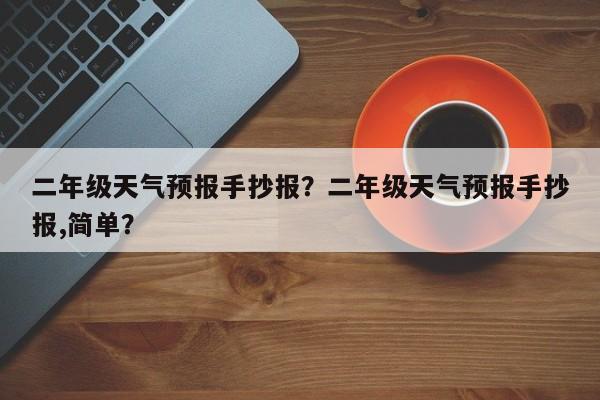 二年级天气预报手抄报？二年级天气预报手抄报,简单？